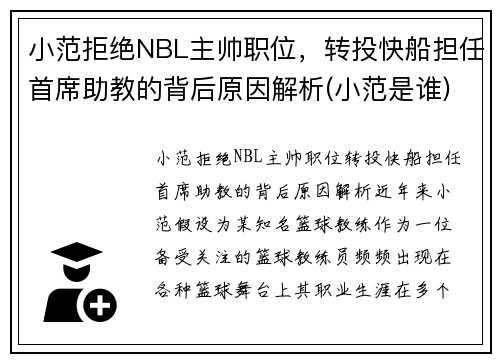 小范拒绝NBL主帅职位，转投快船担任首席助教的背后原因解析(小范是谁)

小范拒绝NBL主帅职位转投快船担任首席助教的背后原因解析近年来小范假设为某知名篮球教练作为一位备受关注的篮球教练员频频出现在各种篮球舞台上其职业生涯在多个